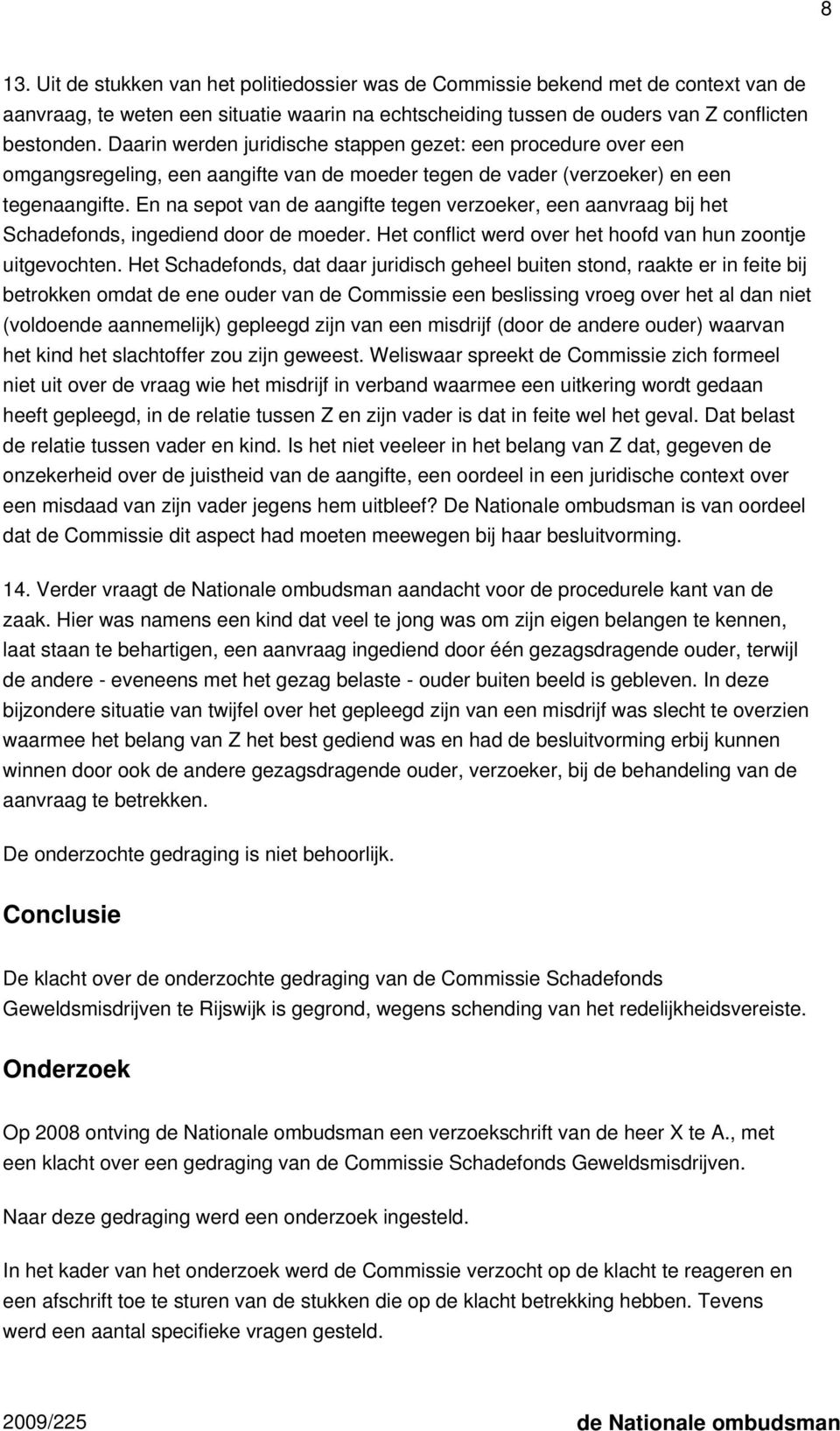 8

13. Uit de stukken van het politiedossier was de Commissie bekend met de context van de aanvraag, te weten een situatie waarin na echtscheiding tussen de ouders van Z conflicten bestonden. Daarin werden juridische stappen gezet: een procedure over een omgangsregeling, een aangifte van de moeder tegen de vader (verzoeker) en een tegenaangifte. En na sepot van de aangifte tegen verzoeker, een aanvraag bij het Schadefonds, ingediend door de moeder. Het conflict werd over het hoofd van hun zoontje uitgevochten. Het Schadefonds, dat daar juridisch geheel buiten stond, raakte er in feite bij betrokken omdat de ene ouder van de Commissie een beslissing vroeg over het al dan niet (voldoende aannemelijk) gepleegd zijn van een misdrijf (door de andere ouder) waarvan het kind het slachtoffer zou zijn geweest. Weliswaar spreekt de Commissie zich formeel niet uit over de vraag wie het misdrijf in verband waarmee een uitkering wordt gedaan heeft gepleegd, in de relatie tussen Z en zijn vader is dat in feite wel het geval. Dat belast de relatie tussen vader en kind. Is het niet veeleer in het belang van Z dat, gegeven de onzekerheid over de juistheid van de aangifte, een oordeel in een juridische context over een misdaad van zijn vader jegens hem uitbleef? De Nationale ombudsman is van oordeel dat de Commissie dit aspect had moeten meewegen bij haar besluitvorming.

14. Verder vraagt de Nationale ombudsman aandacht voor de procedurele kant van de zaak. Hier was namens een kind dat veel te jong was om zijn eigen belangen te kennen, laat staan te behartigen, een aanvraag ingediend door één gezagsdragende ouder, terwijl de andere - eveneens met het gezag belaste - ouder buiten beeld is gebleven. In deze bijzondere situatie van twijfel over het gepleegd zijn van een misdrijf was slecht te overzien waarmee het belang van Z het best gediend was en had de besluitvorming erbij kunnen winnen door ook de andere gezagsdragende ouder, verzoeker, bij de behandeling van de aanvraag te betrekken.

De onderzochte gedraging is niet behoorlijk.

Conclusie

De klacht over de onderzochte gedraging van de Commissie Schadefonds Geweldsmisdrijven te Rijswijk is gegrond, wegens schending van het redelijkheidsvereiste.

Onderzoek

Op 2008 ontving de Nationale ombudsman een verzoekschrift van de heer X te A., met een klacht over een gedraging van de Commissie Schadefonds Geweldsmisdrijven.

Naar deze gedraging werd een onderzoek ingesteld.

In het kader van het onderzoek werd de Commissie verzocht op de klacht te reageren en een afschrift toe te sturen van de stukken die op de klacht betrekking hebben. Tevens werd een aantal specifieke vragen gesteld.

2009/225 de Nationale ombudsman